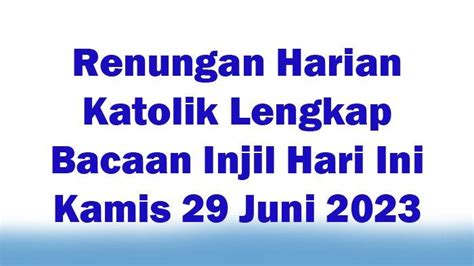 Renungan Harian Katolik Lengkap Bacaan Injil Hari Ini Kamis 29 Juni 2023